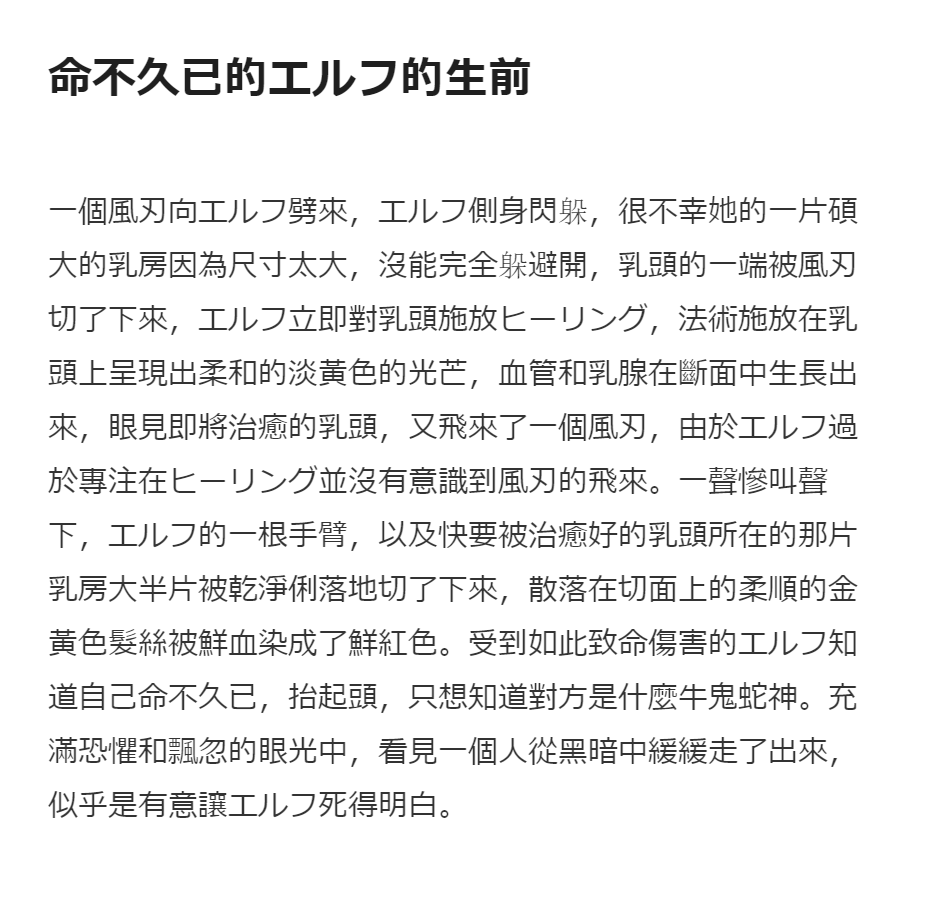 命不久已的エルフ的生前

一個風刃向エルフ劈來，エルフ側身閃躲，很不幸她的一片碩大的乳房因為尺寸太大，沒能完全躲避開，乳頭的一端被風刃切了下來，エルフ立即對乳頭施放ヒーリング，法術施放在乳頭上呈現出柔和的淡黃色的光芒，血管和乳腺在斷面中生長出來，眼見即將治癒的乳頭，又飛來了一個風刃，由於エルフ過於專注在ヒーリング並沒有意識到風刃的飛來。一聲慘叫聲下，エルフ的一根手臂，以及快要被治癒好的乳頭所在的那片乳房大半片被乾淨俐落地切了下來，散落在切面上的柔順的金黃色髮絲被鮮血染成了鮮紅色。受到如此致命傷害的エルフ知道自己命不久已，抬起頭，只想知道對方是什麼牛鬼蛇神。充滿恐懼和飄忽的眼光中，看見一個人從黑暗中緩緩走了出來，似乎是有意讓エルフ死得明白。